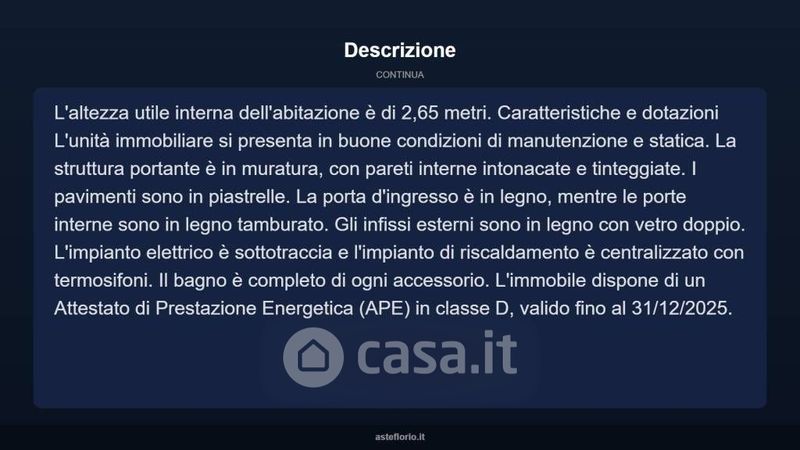 Descrizione

CONTINUA

L'altezza utile interna dell'abitazione è di 2,65 metri. Caratteristiche e dotazioni L'unità immobiliare si presenta in buone condizioni di manutenzione e statica. La struttura portante è in muratura, con pareti interne intonacate e tinteggiate. I pavimenti sono in piastrelle. La porta d'ingresso è in legno, mentre le porte interne sono in legno tamburato. Gli infissi esterni sono in legno con vetro doppio. L'impianto elettrico è sottotraccia e l'impianto di riscaldamento è centralizzato con termosifoni. Il bagno è completo di ogni accessorio. L'immobile dispone di un Attestato di Prestazione Energetica (APE) in classe D, valido fino al 31/12/2025.

casa.it

asteflorio.it